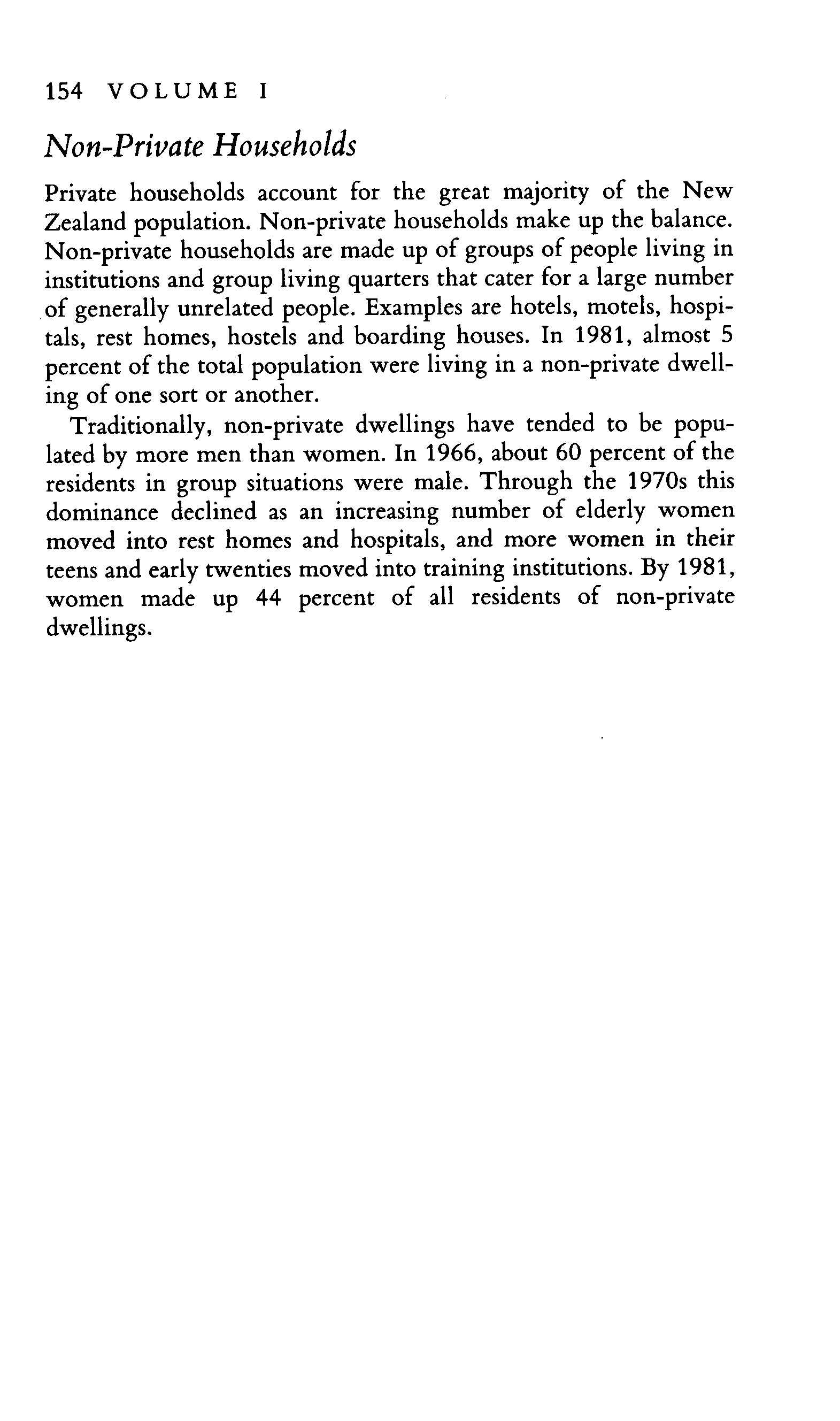 154 VOLUME I

Non-Private Households

Private households account for the great majority of the New Zealand population. Non-private households make up the balance. Non-private households are made up of groups of people living in institutions and group living quarters that cater for a large number of generally unrelated people. Examples are hotels, motels, hospitals, rest homes, hostels and boarding houses. In 1981, almost 5 percent of the total population were living in a non-private dwelling of one sort or another.

Traditionally, non-private dwellings have tended to be populated by more men than women. In 1966, about 60 percent of the residents in group situations were male. Through the 1970s this dominance declined as an increasing number of elderly women moved into rest homes and hospitals, and more women in their teens and early twenties moved into training institutions. By 1981, women made up 44 percent of all residents of non-private dwellings.